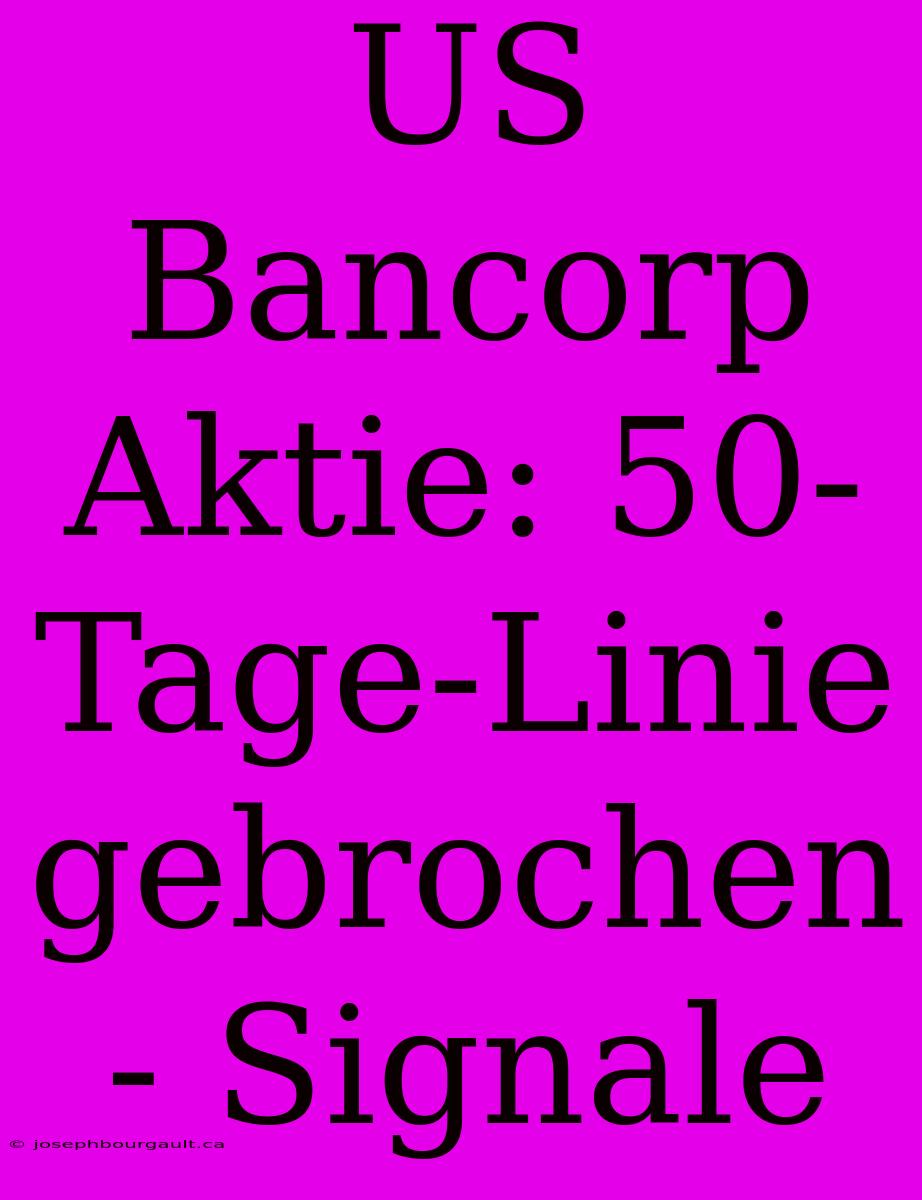 US Bancorp Aktie: 50-Tage-Linie gebrochen - Signale

© josephbourgault.ca